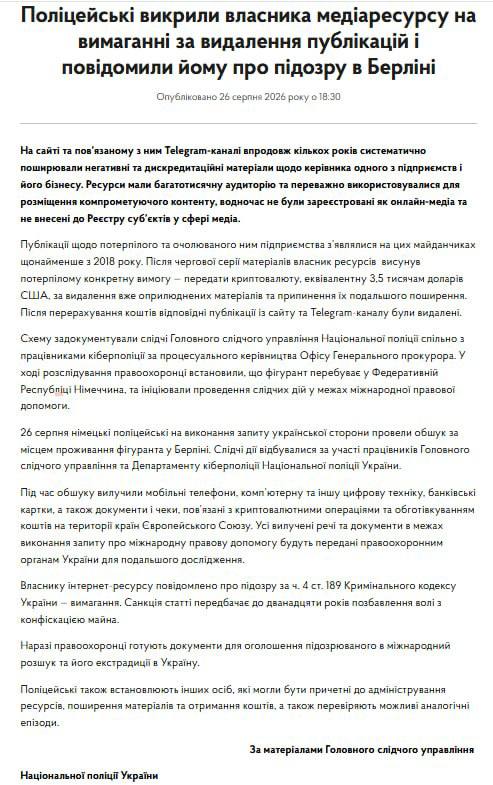 Поліцейські викрили власника медіаресурсу на вимаганні за видалення публікацій і повідомили йому про підозру в Берліні

Опубліковано 26 серпня 2026 року о 18:30

На сайті та пов'язаному з ним Telegram-каналі впродовж кількох років систематично поширювали негативні та дискредитаційні матеріали щодо керівника одного з підприємств і його бізнесу. Ресурси мали багатотисячну аудиторію та переважно використовувалися для розміщення компрометуючого контенту, водночас не були зареєстровані як онлайн-медіа та не внесені до Реєстру суб'єктів у сфері медіа.

Публікації щодо потерпілого та очолюваного ним підприємства з'являлися на цих майданчиках щонайменше з 2018 року. Після чергової серії матеріалів власник ресурсів висунув потерпілому конкретну вимогу – передати криптовалюту, еквівалентну 3,5 тисячам доларів США, за видалення вже оприлюднених матеріалів та припинення їх подальшого поширення. Після перерахування коштів відповідні публікації із сайту та Telegram-каналу були видалені.

Схему задокументували слідчі Головного слідчого управління Національної поліції спільно з працівниками кіберполіції за процесуального керівництва Офісу Генерального прокурора. У ході розслідування правоохоронці встановили, що фігурант перебуває у Федеративній Республіці Німеччина, та ініціювали проведення слідчих дій у межах міжнародної правової допомоги.

26 серпня німецькі поліцейські на виконання запиту української сторони провели обшук за місцем проживання фігуранта у Берліні. Слідчі дії відбувалися за участі працівників Головного слідчого управління та Департаменту кіберполіції Національної поліції України.

Під час обшуку вилучили мобільні телефони, комп'ютерну та іншу цифрову техніку, банківські картки, а також документи і чеки, пов'язані з криптовалютними операціями та обготівкуванням коштів на території країн Європейського Союзу. Усі вилучені речі та документи в межах виконання запиту про міжнародну правову допомогу будуть передані правоохоронним органам України для подальшого дослідження.

Власнику інтернет-ресурсу повідомлено про підозру за ч. 4 ст. 189 Кримінального кодексу України – вимагання. Санкція статті передбачає до дванадцяти років позбавлення волі з конфіскацією майна.

Наразі правоохоронці готують документи для оголошення підозрюваного в міжнародний розшук та його екстрадиції в Україну.

Поліцейські також встановлюють інших осіб, які могли бути причетні до адміністрування ресурсів, поширення матеріалів та отримання коштів, а також перевіряють можливі аналогічні епізоди.

За матеріалами Головного слідчого управління

Національної поліції України